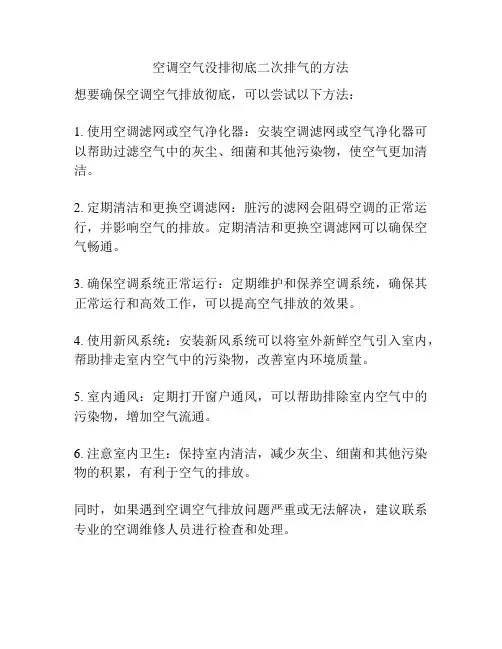 空调空气没排彻底二次排气的方法

想要确保空调空气排放彻底，可以尝试以下方法：

1. 使用空调滤网或空气净化器：安装空调滤网或空气净化器可以帮助过滤空气中的灰尘、细菌和其他污染物，使空气更加清洁。

2. 定期清洁和更换空调滤网：脏污的滤网会阻碍空调的正常运行，并影响空气的排放。定期清洁和更换空调滤网可以确保空气畅通。

3. 确保空调系统正常运行：定期维护和保养空调系统，确保其正常运行和高效工作，可以提高空气排放的效果。

4. 使用新风系统：安装新风系统可以将室外新鲜空气引入室内，帮助排走室内空气中的污染物，改善室内环境质量。

5. 室内通风：定期打开窗户通风，可以帮助排除室内空气中的污染物，增加空气流通。

6. 注意室内卫生：保持室内清洁，减少灰尘、细菌和其他污染物的积累，有利于空气的排放。

同时，如果遇到空调空气排放问题严重或无法解决，建议联系专业的空调维修人员进行检查和处理。